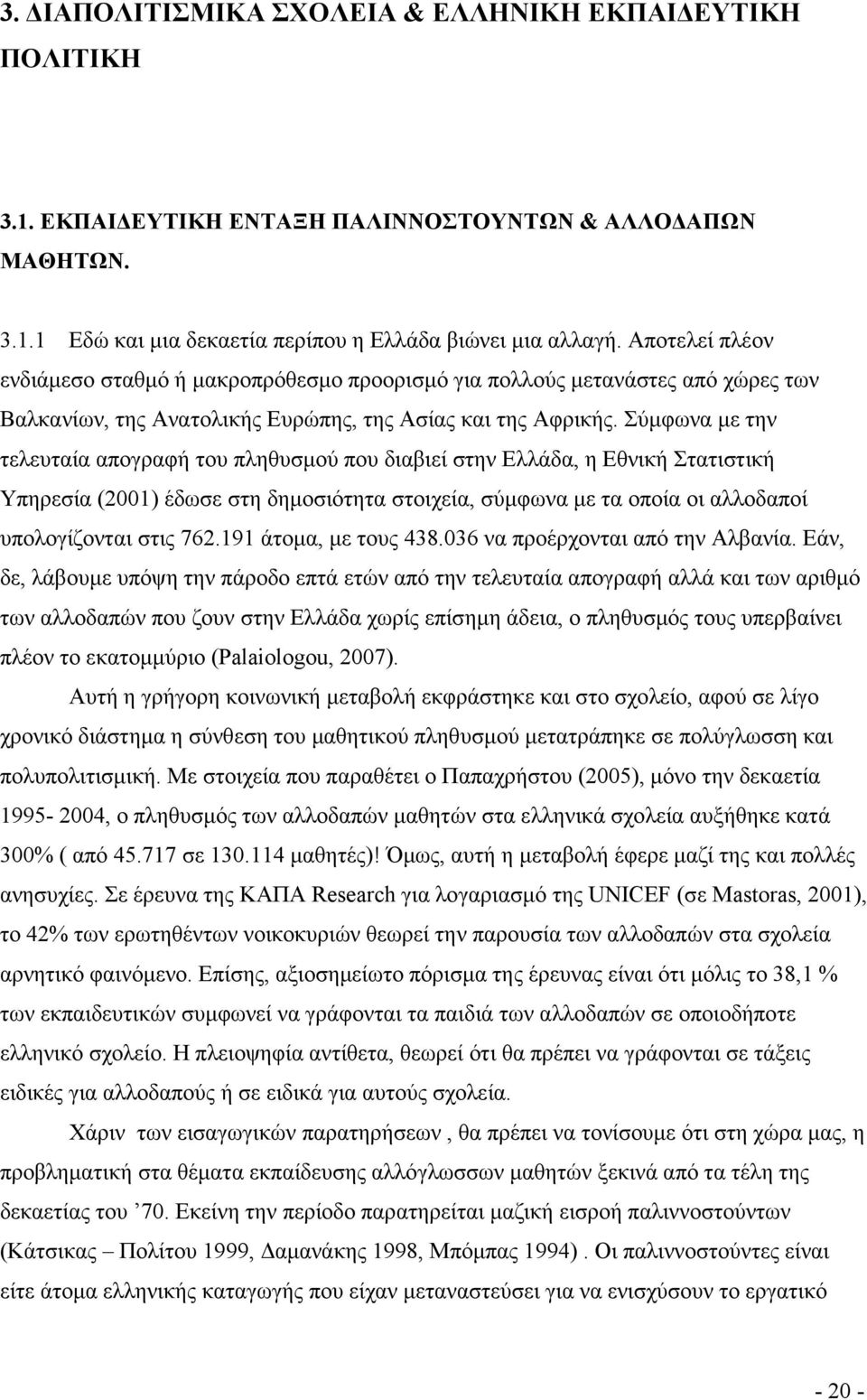 3. ΔΙΑΠΟΛΙΤΙΣΜΙΚΑ ΣΧΟΛΕΙΑ & ΕΛΛΗΝΙΚΗ ΕΚΠΑΙΔΕΥΤΙΚΗ ΠΟΛΙΤΙΚΗ

3.1. ΕΚΠΑΙΔΕΥΤΙΚΗ ΕΝΤΑΞΗ ΠΑΛΙΝΝΟΣΤΟΥΝΤΩΝ & ΑΛΛΟΔΑΠΩΝ ΜΑΘΗΤΩΝ.

3.1.1 Εδώ και μια δεκαετία περίπου η Ελλάδα βιώνει μια αλλαγή. Αποτελεί πλέον ενδιάμεσο σταθμό ή μακροπρόθεσμο προορισμό για πολλούς μετανάστες από χώρες των Βαλκανίων, της Ανατολικής Ευρώπης, της Ασίας και της Αφρικής. Σύμφωνα με την τελευταία απογραφή του πληθυσμού που διαβιεί στην Ελλάδα, η Εθνική Στατιστική Υπηρεσία (2001) έδωσε στη δημοσιότητα στοιχεία, σύμφωνα με τα οποία οι αλλοδαποί υπολογίζονται στις 762.191 άτομα, με τους 438.036 να προέρχονται από την Αλβανία. Εάν, δε, λάβουμε υπόψη την πάροδο επτά ετών από την τελευταία απογραφή αλλά και των αριθμό των αλλοδαπών που ζουν στην Ελλάδα χωρίς επίσημη άδεια, ο πληθυσμός τους υπερβαίνει πλέον το εκατομμύριο (Palaiologou, 2007).

Αυτή η γρήγορη κοινωνική μεταβολή εκφράστηκε και στο σχολείο, αφού σε λίγο χρονικό διάστημα η σύνθεση του μαθητικού πληθυσμού μετατράπηκε σε πολύγλωσση και πολυπολιτισμική. Με στοιχεία που παραθέτει ο Παπαχρήστου (2005), μόνο την δεκαετία 1995- 2004, ο πληθυσμός των αλλοδαπών μαθητών στα ελληνικά σχολεία αυξήθηκε κατά 300% ( από 45.717 σε 130.114 μαθητές)! Όμως, αυτή η μεταβολή έφερε μαζί της και πολλές ανησυχίες. Σε έρευνα της ΚΑΠΑ Research για λογαριασμό της UNICEF (σε Mastoras, 2001), το 42% των ερωτηθέντων νοικοκυριών θεωρεί την παρουσία των αλλοδαπών στα σχολεία αρνητικό φαινόμενο. Επίσης, αξιοσημείωτο πόρισμα της έρευνας είναι ότι μόλις το 38,1 % των εκπαιδευτικών συμφωνεί να γράφονται τα παιδιά των αλλοδαπών σε οποιοδήποτε ελληνικό σχολείο. Η πλειοψηφία αντίθετα, θεωρεί ότι θα πρέπει να γράφονται σε τάξεις ειδικές για αλλοδαπούς ή σε ειδικά για αυτούς σχολεία.

Χάριν των εισαγωγικών παρατηρήσεων , θα πρέπει να τονίσουμε ότι στη χώρα μας, η προβληματική στα θέματα εκπαίδευσης αλλόγλωσσων μαθητών ξεκινά από τα τέλη της δεκαετίας του ’70. Εκείνη την περίοδο παρατηρείται μαζική εισροή παλιννοστούντων (Κάτσικας – Πολίτου 1999, Δαμανάκης 1998, Μπόμπας 1994) . Οι παλιννοστούντες είναι είτε άτομα ελληνικής καταγωγής που είχαν μεταναστεύσει για να ενισχύσουν το εργατικό

- 20 -